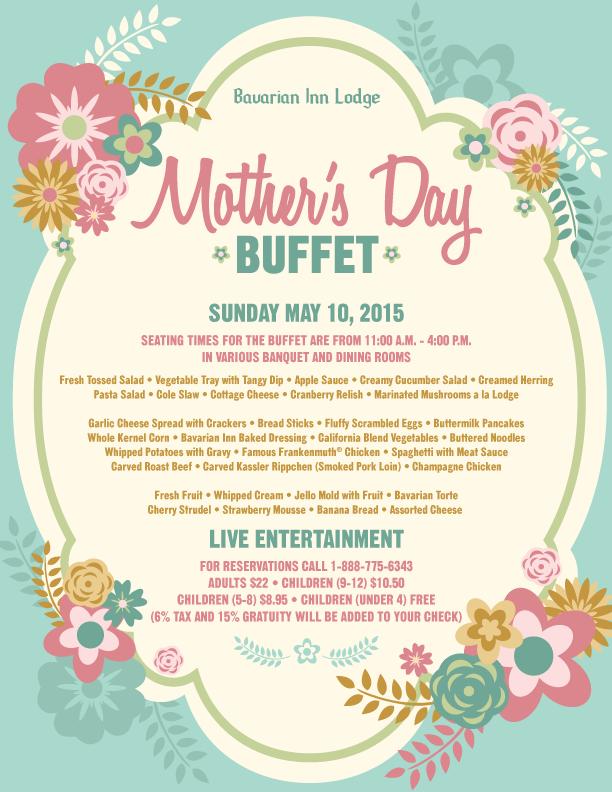 Bavarian Inn Lodge

Mother's Day

BUFFET

SUNDAY MAY 10, 2015

SEATING TIMES FOR THE BUFFET ARE FROM 11:00 A.M. - 4:00 P.M. IN VARIOUS BANQUET AND DINING ROOMS

Fresh Tossed Salad • Vegetable Tray with Tangy Dip • Apple Sauce • Creamy Cucumber Salad • Creamed Herring Pasta Salad • Cole Slaw • Cottage Cheese • Cranberry Relish • Marinated Mushrooms a la Lodge

Garlic Cheese Spread with Crackers • Bread Sticks • Fluffy Scrambled Eggs • Buttermilk Pancakes Whole Kernel Corn • Bavarian Inn Baked Dressing • California Blend Vegetables • Buttered Noodles Whipped Potatoes with Gravy • Famous Frankenmuth© Chicken • Spaghetti with Meat Sauce Carved Roast Beef • Carved Kassler Rippchen (Smoked Pork Loin) • Champagne Chicken

Fresh Fruit • Whipped Cream • Jello Mold with Fruit • Bavarian Torte Cherry Strudel • Strawberry Mousse • Banana Bread • Assorted Cheese

LIVE ENTERTAINMENT

FOR RESERVATIONS CALL 1-888-775-6343
ADULTS $22 • CHILDREN (9-12) $10.50
CHILDREN (5-8) $8.95 • CHILDREN (UNDER 4) FREE
(6% TAX AND 15% GRATUITY WILL BE ADDED TO YOUR CHECK)